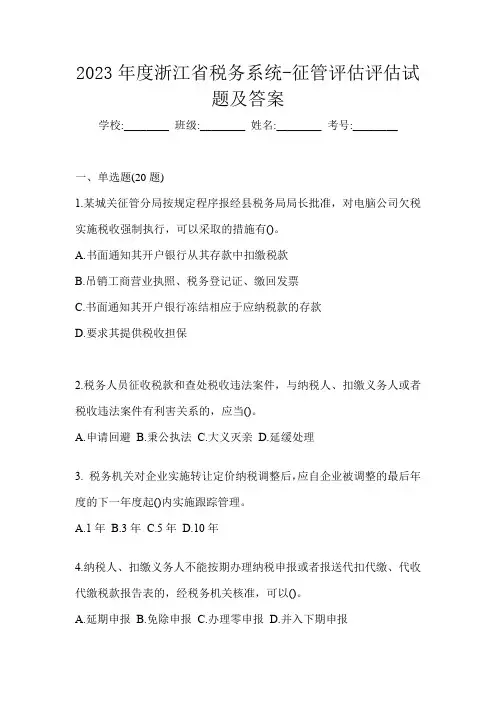 2023 年度浙江省税务系统-征管评估评估试题及答案

学校:________ 班级:________ 姓名:________ 考号:________

一、单选题(20 题)

1.某城关征管分局按规定程序报经县税务局局长批准，对电脑公司欠税实施税收强制执行，可以采取的措施有()。

A.书面通知其开户银行从其存款中扣缴税款

B.吊销工商营业执照、税务登记证、缴回发票

C.书面通知其开户银行冻结相应于应纳税款的存款

D.要求其提供税收担保

2.税务人员征收税款和查处税收违法案件，与纳税人、扣缴义务人或者税收违法案件有利害关系的，应当()。

A.申请回避 B.秉公执法 C.大义灭亲 D.延缓处理

3. 税务机关对企业实施转让定价纳税调整后，应自企业被调整的最后年度的下一年度起()内实施跟踪管理。

A.1 年 B.3 年 C.5 年 D.10 年

4.纳税人、扣缴义务人不能按期办理纳税申报或者报送代扣代缴、代收代缴税款报告表的，经税务机关核准，可以()。

A.延期申报 B.免除申报 C.办理零申报 D.并入下期申报